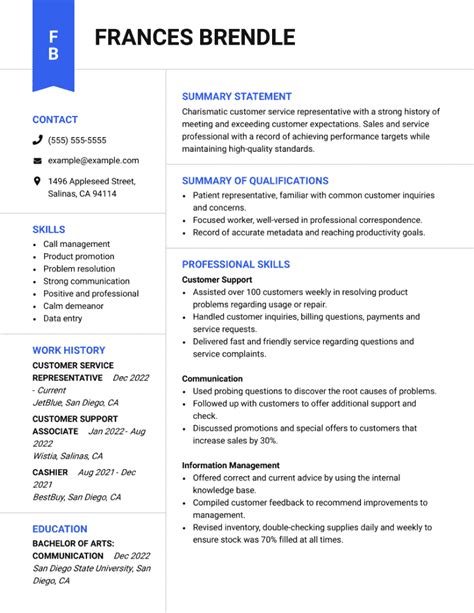 F
B

FRANCES BRENDLE

CONTACT

(555) 555-5555

example@example.com

1496 Appleseed Street, Salinas, CA 94114

SKILLS

- Call management
- Product promotion
- Problem resolution
- Strong communication
- Positive and professional
- Calm demeanor
- Data entry

WORK HISTORY

CUSTOMER SERVICE REPRESENTATIVE Dec 2022 - Current
JetBlue, San Diego, CA

CUSTOMER SUPPORT ASSOCIATE Jan 2022 - Aug 2022
Wistia, Salinas, CA

CASHIER Aug 2021 - Dec 2021
BestBuy, San Diego, CA

EDUCATION

BACHELOR OF ARTS: COMMUNICATION Dec 2022
San Diego State University, San Diego, CA

SUMMARY STATEMENT

Charismatic customer service representative with a strong history of meeting and exceeding customer expectations. Sales and service professional with a record of achieving performance targets while maintaining high-quality standards.

SUMMARY OF QUALIFICATIONS

- Patient representative, familiar with common customer inquiries and concerns.
- Focused worker, well-versed in professional correspondence.
- Record of accurate metadata and reaching productivity goals.

PROFESSIONAL SKILLS

Customer Support
- Assisted over 100 customers weekly in resolving product problems regarding usage or repair.
- Handled customer inquiries, billing questions, payments and service requests.
- Delivered fast and friendly service regarding questions and service complaints.

Communication
- Used probing questions to discover the root causes of problems.
- Followed up with customers to offer additional support and check.
- Discussed promotions and special offers to customers that increase sales by 30%.

Information Management
- Offered correct and current advice by using the internal knowledge base.
- Compiled customer feedback to recommend improvements to management.
- Revised inventory, double-checking supplies daily and weekly to ensure stock was 70% filled at all times.